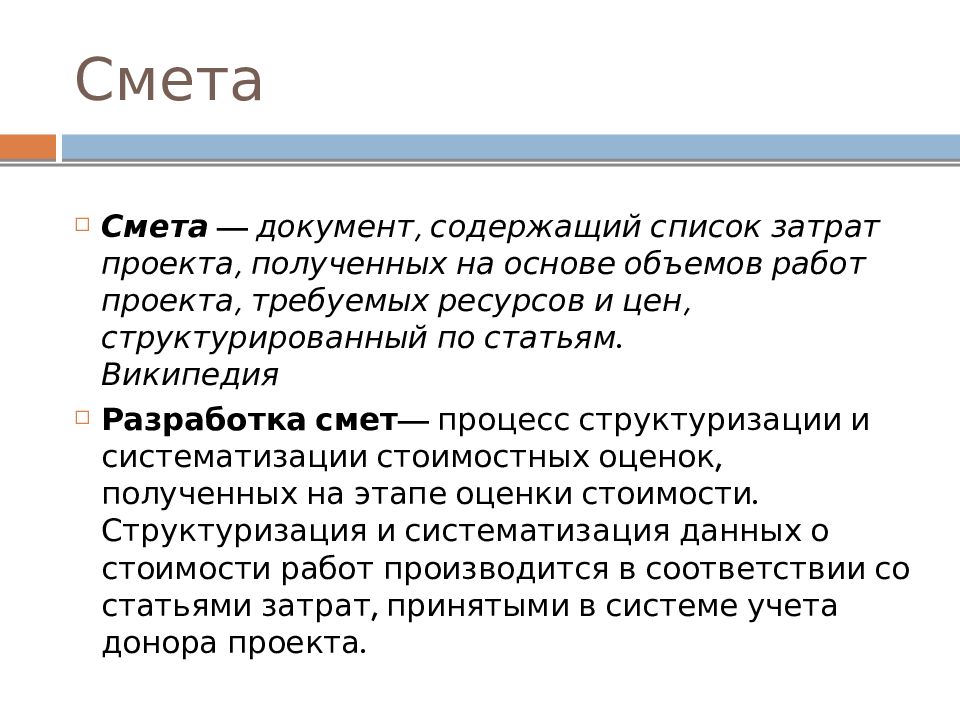 Смета

Смета — документ, содержащий список затрат проекта, полученных на основе объемов работ проекта, требуемых ресурсов и цен, структурированный по статьям.
Википедия

Разработка смет— процесс структуризации и систематизации стоимостных оценок, полученных на этапе оценки стоимости. Структуризация и систематизация данных о стоимости работ производится в соответствии со статьями затрат, принятыми в системе учета донора проекта.